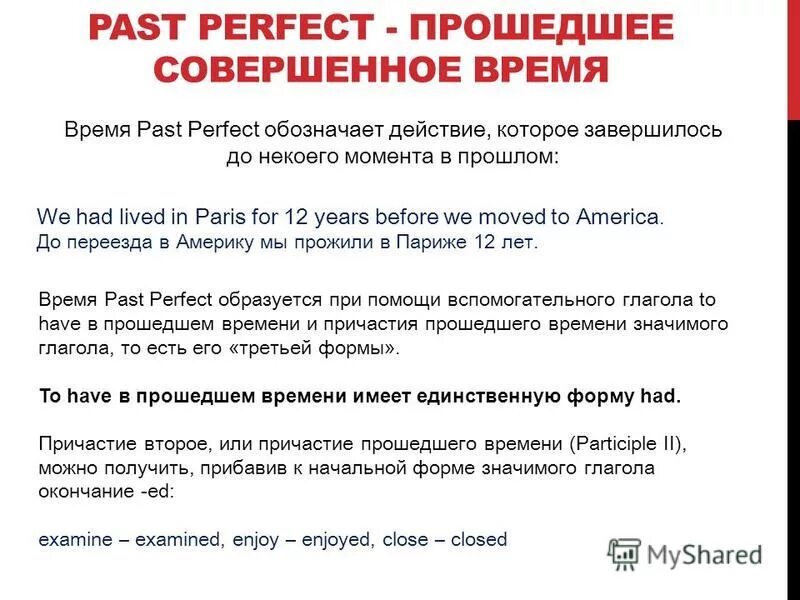 PAST PERFECT - ПРОШЕДШЕЕ СОВЕРШЕННОЕ ВРЕМЯ

Время Past Perfect обозначает действие, которое завершилось до некоего момента в прошлом:

We had lived in Paris for 12 years before we moved to America.
До переезда в Америку мы прожили в Париже 12 лет.

Время Past Perfect образуется при помощи вспомогательного глагола to have в прошедшем времени и причастия прошедшего времени значимого глагола, то есть его «третьей формы».

To have в прошедшем времени имеет единственную форму had.

Причастие второе, или причастие прошедшего времени (Participle II), можно получить, прибавив к начальной форме значимого глагола окончание -ed:

examine – examined, enjoy – enjoyed, close – closed

MyShared